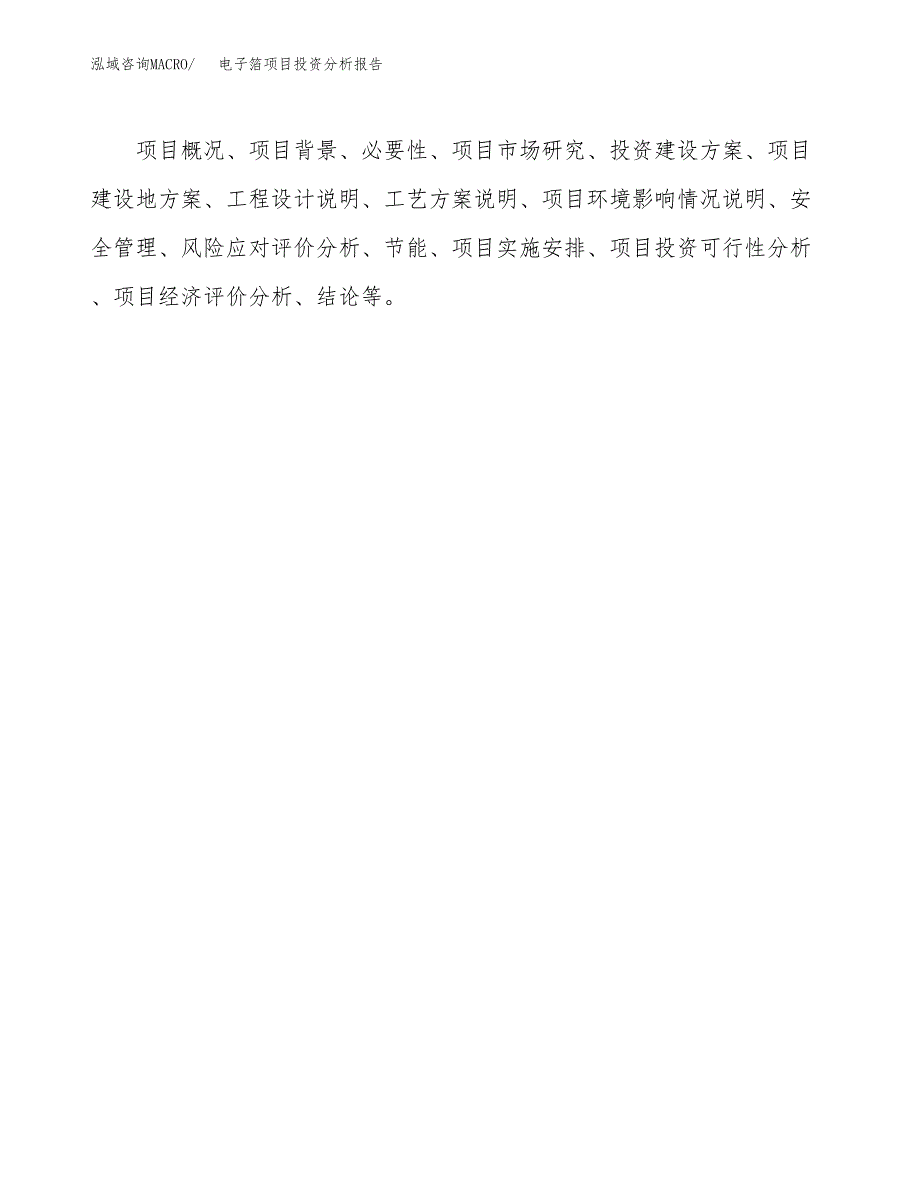 泓域咨询MACRO/　　电子箔项目投资分析报告

项目概况、项目背景、必要性、项目市场研究、投资建设方案、项目建设地方案、工程设计说明、工艺方案说明、项目环境影响情况说明、安全管理、风险应对评价分析、节能、项目实施安排、项目投资可行性分析、项目经济评价分析、结论等。